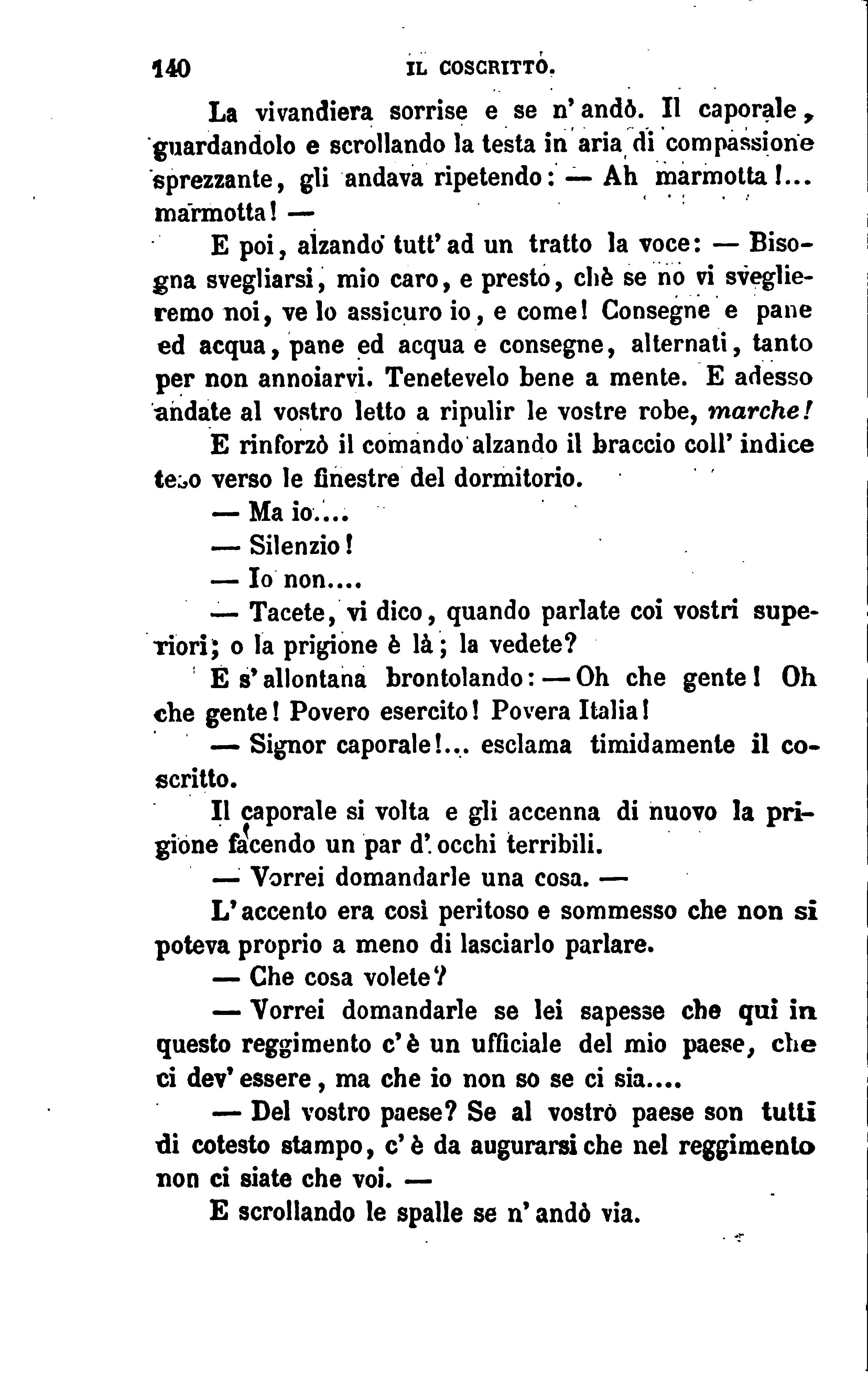 140 IL COSCRITTO.

La vivandiera sorrise e se n'andò. Il caporale, guardandolo e scrollando la testa in aria di compassione sprezzante, gli andava ripetendo: — Ah marmotta!... marmotta! —

E poi, alzando tutt'ad un tratto la voce: — Bisogna svegliarsi, mio caro, e presto, chè se no vi sveglieremo noi, ve lo assicuro io, e come! Consegne e pane ed acqua, pane ed acqua e consegne, alternati, tanto per non annoiarvi. Tenetevelo bene a mente. E adesso andate al vostro letto a ripulir le vostre robe, marche!

E rinforzò il comando alzando il braccio coll'indice teso verso le finestre del dormitorio.

— Ma io....

— Silenzio!

— Io non....

— Tacete, vi dico, quando parlate coi vostri superiori; o la prigione è là; la vedete?

E s'allontana brontolando: — Oh che gente! Oh che gente! Povero esercito! Povera Italia!

— Signor caporale!... esclama timidamente il coscritto.

Il caporale si volta e gli accenna di nuovo la prigione facendo un par d'occhi terribili.

— Vorrei domandarle una cosa. —

L'accento era così peritoso e sommesso che non si poteva proprio a meno di lasciarlo parlare.

— Che cosa volete?

— Vorrei domandarle se lei sapesse che qui in questo reggimento c'è un ufficiale del mio paese, che ci dev'essere, ma che io non so se ci sia....

— Del vostro paese? Se al vostro paese son tutti di cotesto stampo, c'è da augurarsi che nel reggimento non ci siate che voi. —

E scrollando le spalle se n'andò via.